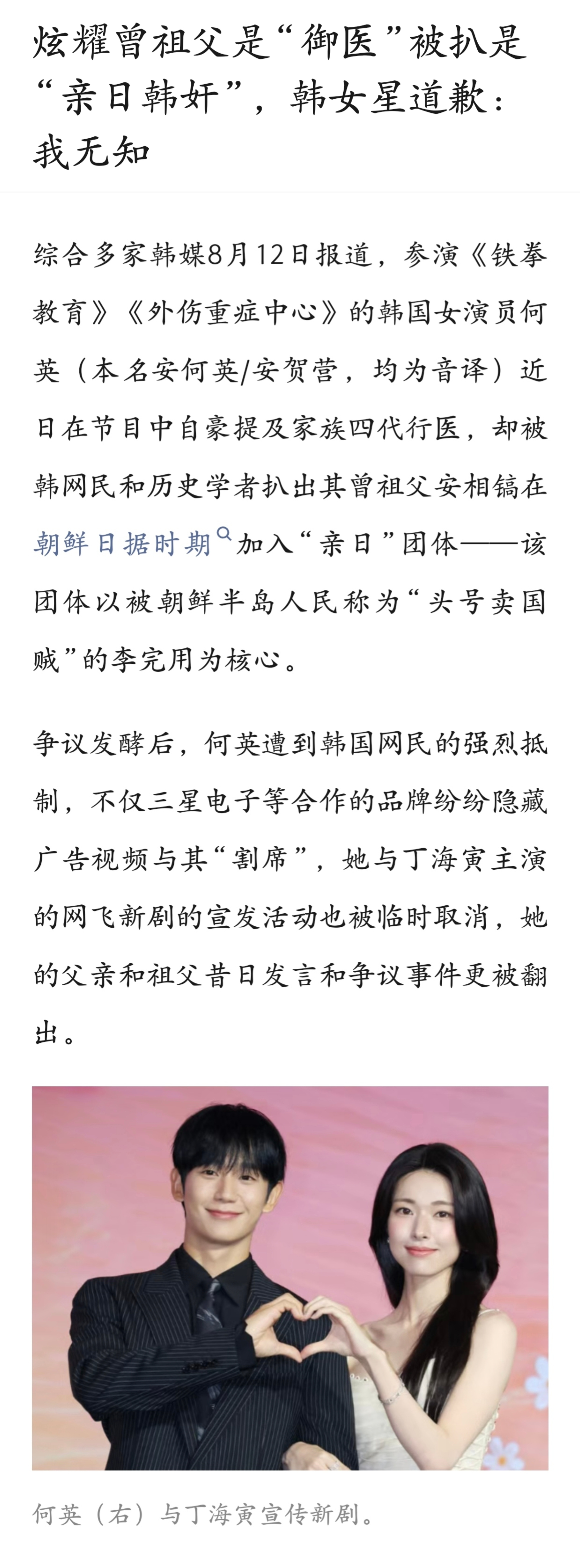 炫耀曾祖父是“御医”被扒是“亲日韩奸”，韩女星道歉：我无知

综合多家韩媒8月12日报道，参演《铁拳教育》《外伤重症中心》的韩国女演员何英（本名安何英/安贺营，均为音译）近日在节目中自豪提及家族四代行医，却被韩网民和历史学者扒出其曾祖父安相镐在朝鲜日据时期加入“亲日”团体——该团体以被朝鲜半岛人民称为“头号卖国贼”的李完用为核心。

争议发酵后，何英遭到韩国网民的强烈抵制，不仅三星电子等合作的品牌纷纷隐藏广告视频与其“割席”，她与丁海寅主演的网飞新剧的宣发活动也被临时取消，她的父亲和祖父昔日发言和争议事件更被翻出。

何英（右）与丁海寅宣传新剧。